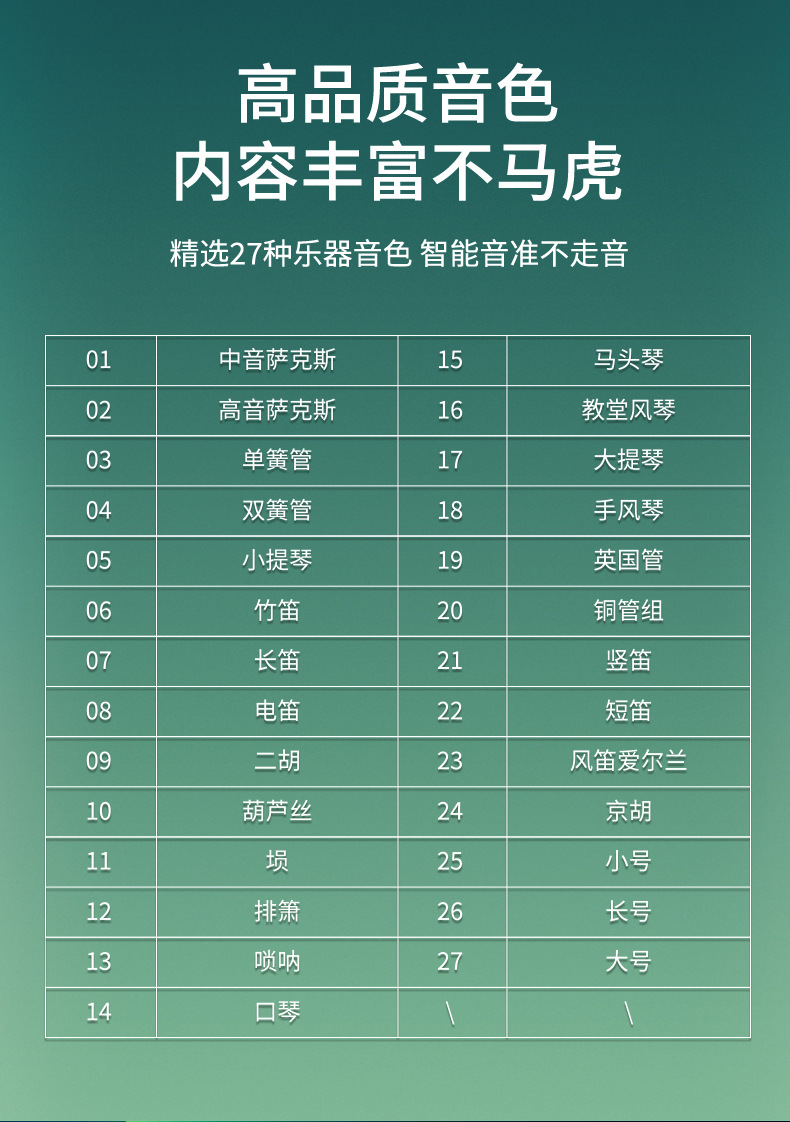 高品质音色
内容丰富不马虎

精选27种乐器音色 智能音准不走音

| 01 | 中音萨克斯 | 15 | 马头琴 |
|---|---|---|---|
| 02 | 高音萨克斯 | 16 | 教堂风琴 |
| 03 | 单簧管 | 17 | 大提琴 |
| 04 | 双簧管 | 18 | 手风琴 |
| 05 | 小提琴 | 19 | 英国管 |
| 06 | 竹笛 | 20 | 铜管组 |
| 07 | 长笛 | 21 | 竖笛 |
| 08 | 电笛 | 22 | 短笛 |
| 09 | 二胡 | 23 | 风笛爱尔兰 |
| 10 | 葫芦丝 | 24 | 京胡 |
| 11 | 埙 | 25 | 小号 |
| 12 | 排箫 | 26 | 长号 |
| 13 | 唢呐 | 27 | 大号 |
| 14 | 口琴 | \ | \ |